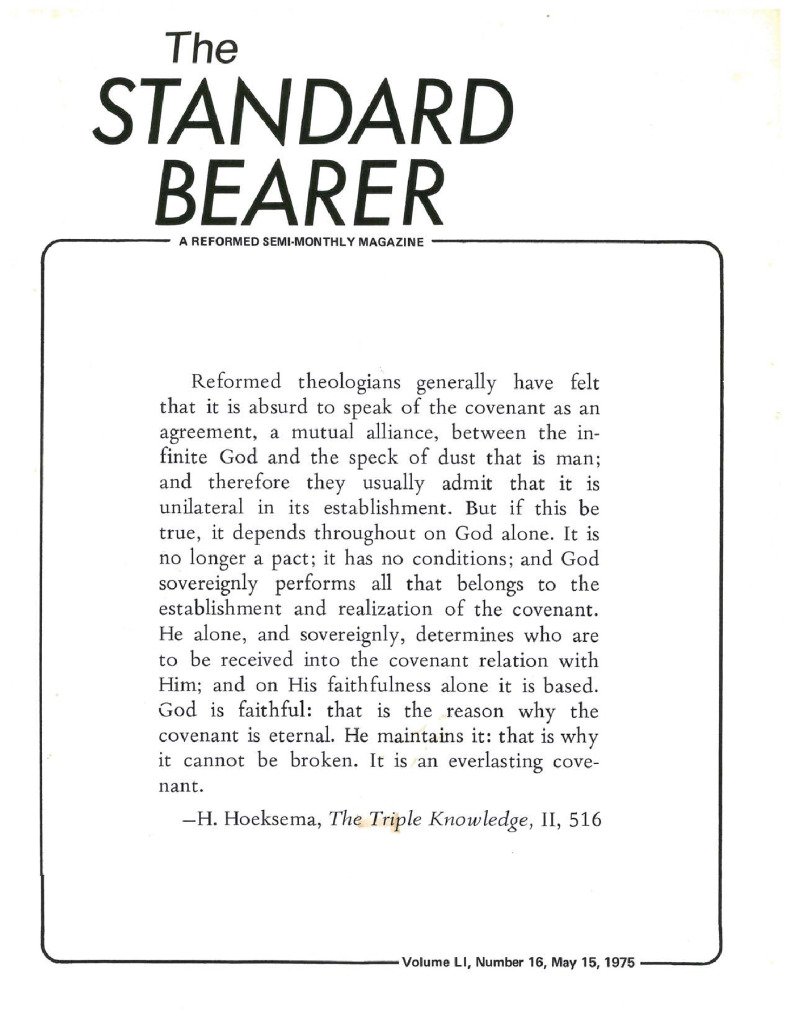 The
STANDARD
BEARER

A REFORMED SEMI-MONTHLY MAGAZINE

Reformed theologians generally have felt that it is absurd to speak of the covenant as an agreement, a mutual alliance, between the infinite God and the speck of dust that is man; and therefore they usually admit that it is unilateral in its establishment. But if this be true, it depends throughout on God alone. It is no longer a pact; it has no conditions; and God sovereignly performs all that belongs to the establishment and realization of the covenant. He alone, and sovereignly, determines who are to be received into the covenant relation with Him; and on His faithfulness alone it is based. God is faithful: that is the reason why the covenant is eternal. He maintains it: that is why it cannot be broken. It is an everlasting covenant.

—H. Hoeksema, The Triple Knowledge, II, 516

Volume LI, Number 16, May 15, 1975